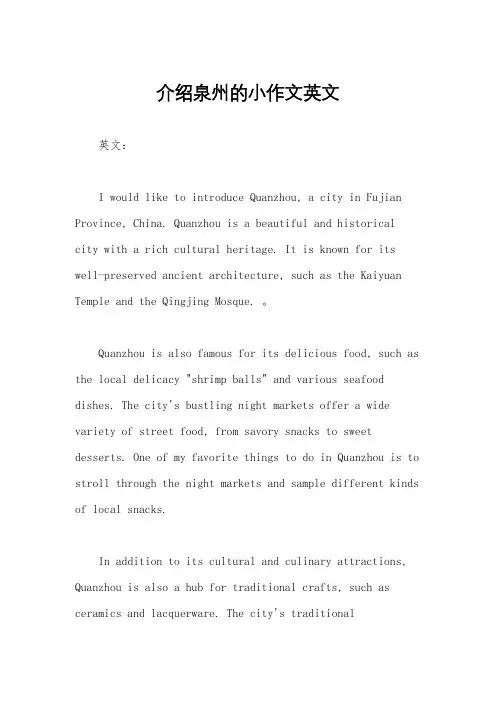 介绍泉州的小作文英文

英文：

I would like to introduce Quanzhou, a city in Fujian Province, China. Quanzhou is a beautiful and historical city with a rich cultural heritage. It is known for its well-preserved ancient architecture, such as the Kaiyuan Temple and the Qingjing Mosque. 。

Quanzhou is also famous for its delicious food, such as the local delicacy "shrimp balls" and various seafood dishes. The city's bustling night markets offer a wide variety of street food, from savory snacks to sweet desserts. One of my favorite things to do in Quanzhou is to stroll through the night markets and sample different kinds of local snacks.

In addition to its cultural and culinary attractions, Quanzhou is also a hub for traditional crafts, such as ceramics and lacquerware. The city's traditional